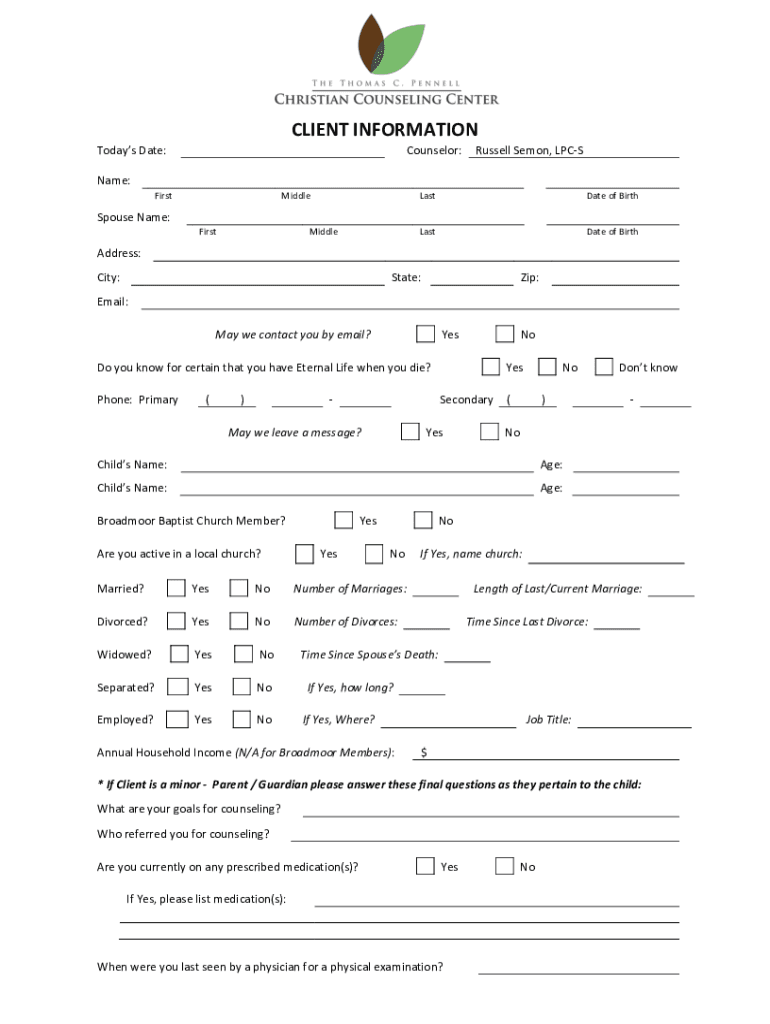 THE THOMAS C. PENNELL
CHRISTIAN COUNSELING CENTER

CLIENT INFORMATION

Today's Date:

Counselor: Russell Semon, LPC-S

Name:
First Middle Last Date of Birth

Spouse Name:
First Middle Last Date of Birth

Address:

City: State: Zip:

Email:

May we contact you by email? Yes No

Do you know for certain that you have Eternal Life when you die? Yes No Don't know

Phone: Primary ( ) - Secondary ( ) -

May we leave a message? Yes No

Child's Name: Age:

Child's Name: Age:

Broadmoor Baptist Church Member? Yes No

Are you active in a local church? Yes No If Yes, name church:

Married? Yes No Number of Marriages: Length of Last/Current Marriage:

Divorced? Yes No Number of Divorces: Time Since Last Divorce:

Widowed? Yes No Time Since Spouse's Death:

Separated? Yes No If Yes, how long?

Employed? Yes No If Yes, Where? Job Title:

Annual Household Income (N/A for Broadmoor Members): $

* If Client is a minor - Parent / Guardian please answer these final questions as they pertain to the child:

What are your goals for counseling?

Who referred you for counseling?

Are you currently on any prescribed medication(s)? Yes No

If Yes, please list medication(s):

When were you last seen by a physician for a physical examination?